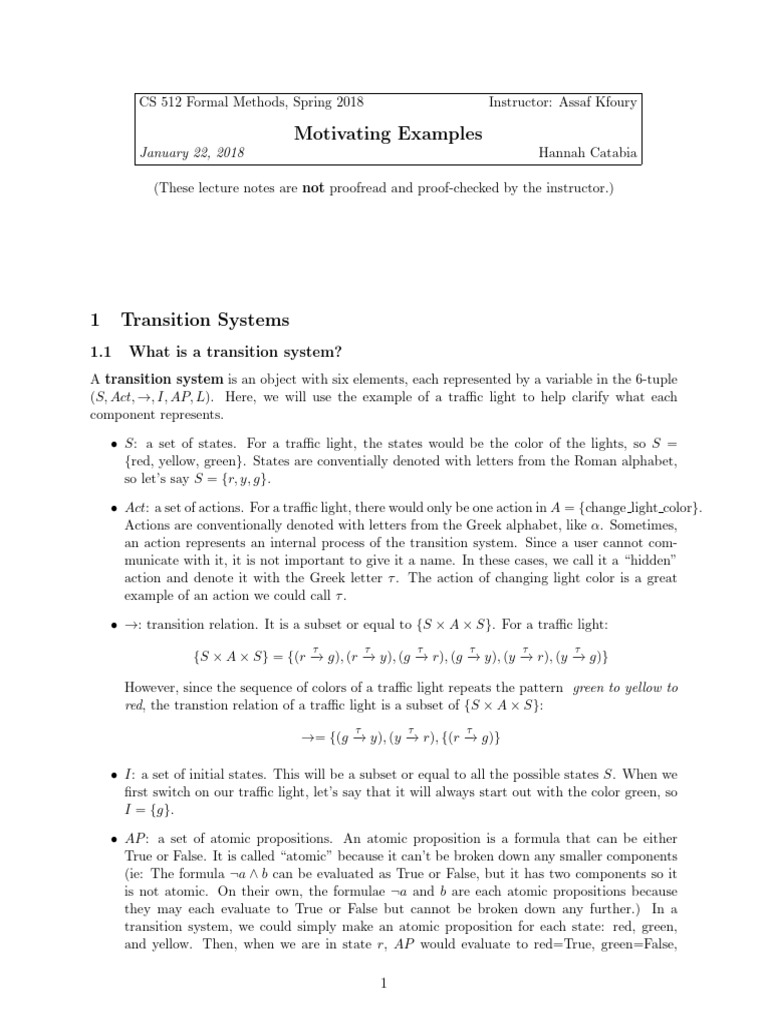 CS 512 Formal Methods, Spring 2018 Instructor: Assaf Kfoury

Motivating Examples

January 22, 2018 Hannah Catabia

(These lecture notes are **not** proofread and proof-checked by the instructor.)

1 Transition Systems

1.1 What is a transition system?

A **transition system** is an object with six elements, each represented by a variable in the 6-tuple $(S, Act, \rightarrow, I, AP, L)$. Here, we will use the example of a traffic light to help clarify what each component represents.

• $S$: a set of states. For a traffic light, the states would be the color of the lights, so $S = \{\text{red, yellow, green}\}$. States are conventially denoted with letters from the Roman alphabet, so let's say $S = \{r, y, g\}$.

• $Act$: a set of actions. For a traffic light, there would only be one action in $A = \{\text{change\_light\_color}\}$. Actions are conventionally denoted with letters from the Greek alphabet, like $\alpha$. Sometimes, an action represents an internal process of the transition system. Since a user cannot communicate with it, it is not important to give it a name. In these cases, we call it a "hidden" action and denote it with the Greek letter $\tau$. The action of changing light color is a great example of an action we could call $\tau$.

• $\rightarrow$: transition relation. It is a subset or equal to $\{S \times A \times S\}$. For a traffic light:

$\{S \times A \times S\} = \{(r \xrightarrow{\tau} g), (r \xrightarrow{\tau} y), (g \xrightarrow{\tau} r), (g \xrightarrow{\tau} y), (y \xrightarrow{\tau} r), (y \xrightarrow{\tau} g)\}$

However, since the sequence of colors of a traffic light repeats the pattern *green to yellow to red*, the transtion relation of a traffic light is a subset of $\{S \times A \times S\}$:

$\rightarrow = \{(g \xrightarrow{\tau} y), (y \xrightarrow{\tau} r), \{(r \xrightarrow{\tau} g)\}$

• $I$: a set of initial states. This will be a subset or equal to all the possible states $S$. When we first switch on our traffic light, let's say that it will always start out with the color green, so $I = \{g\}$.

• $AP$: a set of atomic propositions. An atomic proposition is a formula that can be either True or False. It is called "atomic" because it can't be broken down any smaller components (ie: The formula $\neg a \wedge b$ can be evaluated as True or False, but it has two components so it is not atomic. On their own, the formulae $\neg a$ and $b$ are each atomic propositions because they may each evaluate to True or False but cannot be broken down any further.) In a transition system, we could simply make an atomic proposition for each state: red, green, and yellow. Then, when we are in state $r$, $AP$ would evaluate to red=True, green=False,

1